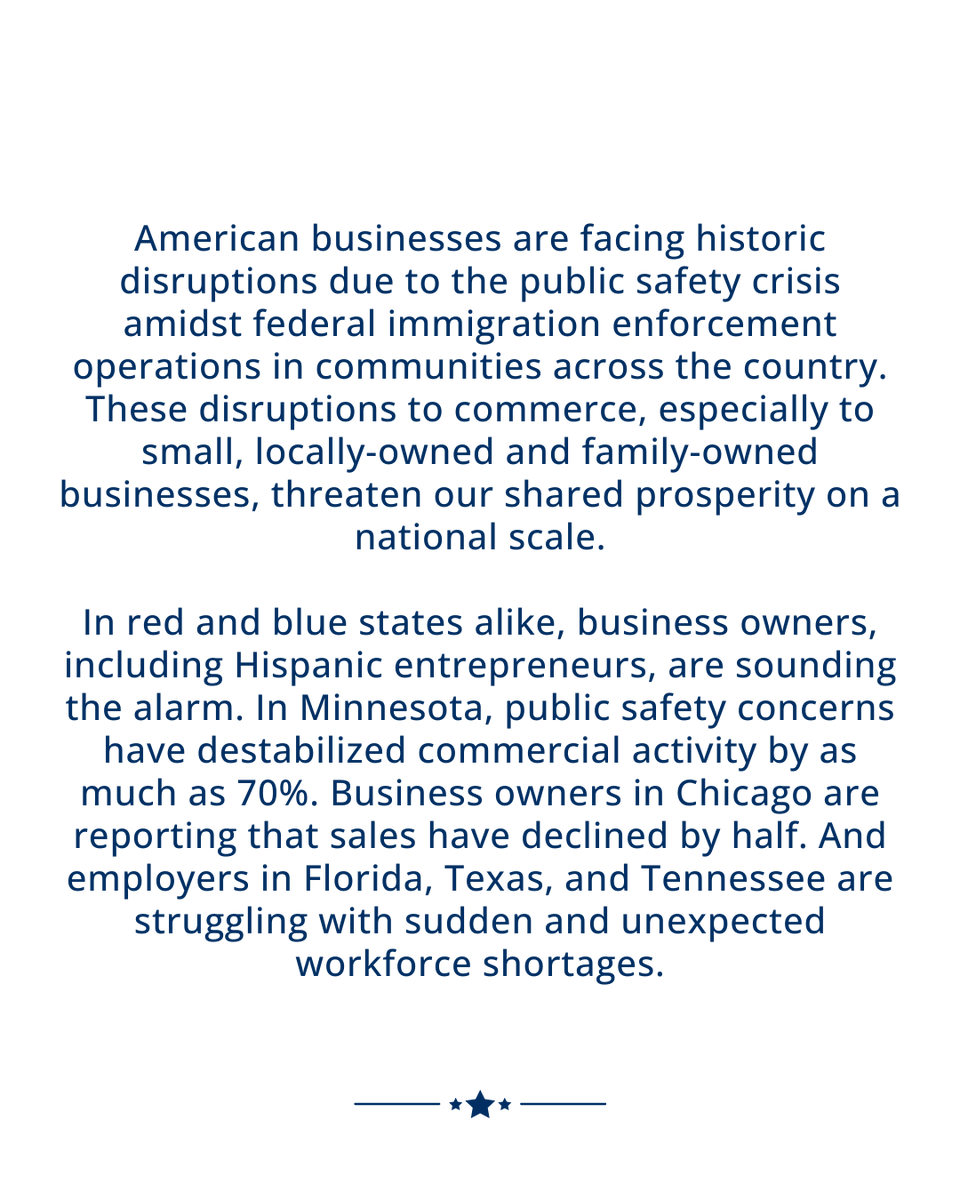 American businesses are facing historic disruptions due to the public safety crisis amidst federal immigration enforcement operations in communities across the country. These disruptions to commerce, especially to small, locally-owned and family-owned businesses, threaten our shared prosperity on a national scale.

In red and blue states alike, business owners, including Hispanic entrepreneurs, are sounding the alarm. In Minnesota, public safety concerns have destabilized commercial activity by as much as 70%. Business owners in Chicago are reporting that sales have declined by half. And employers in Florida, Texas, and Tennessee are struggling with sudden and unexpected workforce shortages.